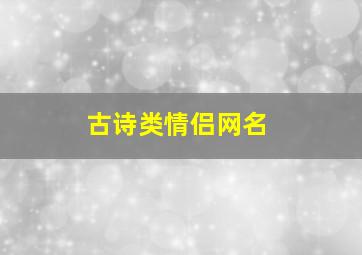 古诗类情侣网名